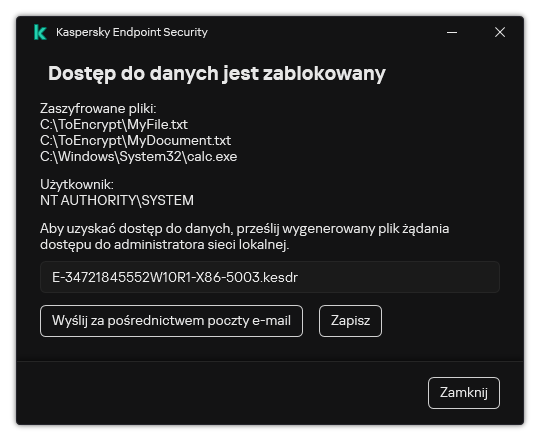 Kaspersky Endpoint Security

Dostęp do danych jest zablokowany

Zaszyfrowane pliki:
C:\ToEncrypt\MyFile.txt
C:\ToEncrypt\MyDocument.txt
C:\Windows\System32\calc.exe

Użytkownik:
NT AUTHORITY\SYSTEM

Aby uzyskać dostęp do danych, prześlij wygenerowany plik żądania dostępu do administratora sieci lokalnej.

E-34721845552W10R1-X86-5003.kesdr

Wyślij za pośrednictwem poczty e-mail

Zapisz

Zamknij